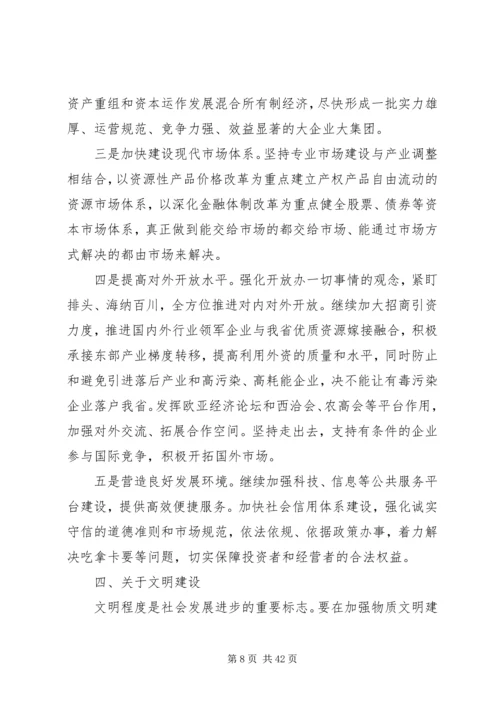 资产重组和资本运作发展混合所有制经济，尽快形成一批实力雄厚、运营规范、竞争力强、效益显著的大企业大集团。

三是加快建设现代市场体系。坚持专业市场建设与产业调整相结合，以资源性产品价格改革为重点建立产权产品自由流动的资源市场体系，以深化金融体制改革为重点健全股票、债券等资本市场体系，真正做到能交给市场的都交给市场、能通过市场方式解决的都由市场来解决。

四是提高对外开放水平。强化开放办一切事情的观念，紧盯排头、海纳百川，全方位推进对内对外开放。继续加大招商引资力度，推进国内外行业领军企业与我省优质资源嫁接融合，积极承接东部产业梯度转移，提高利用外资的质量和水平，同时防止和避免引进落后产业和高污染、高耗能企业，决不能让有毒污染企业落户我省。发挥欧亚经济论坛和西洽会、农高会等平台作用，加强对外交流、拓展合作空间。坚持走出去，支持有条件的企业参与国际竞争，积极开拓国外市场。

五是营造良好发展环境。继续加强科技、信息等公共服务平台建设，提供高效便捷服务。加快社会信用体系建设，强化诚实守信的道德准则和市场规范，依法依规、依据政策办事，着力解决吃拿卡要等问题，切实保障投资者和经营者的合法权益。

四、关于文明建设

文明程度是社会发展进步的重要标志。要在加强物质文明建

第 8 页 共 42 页